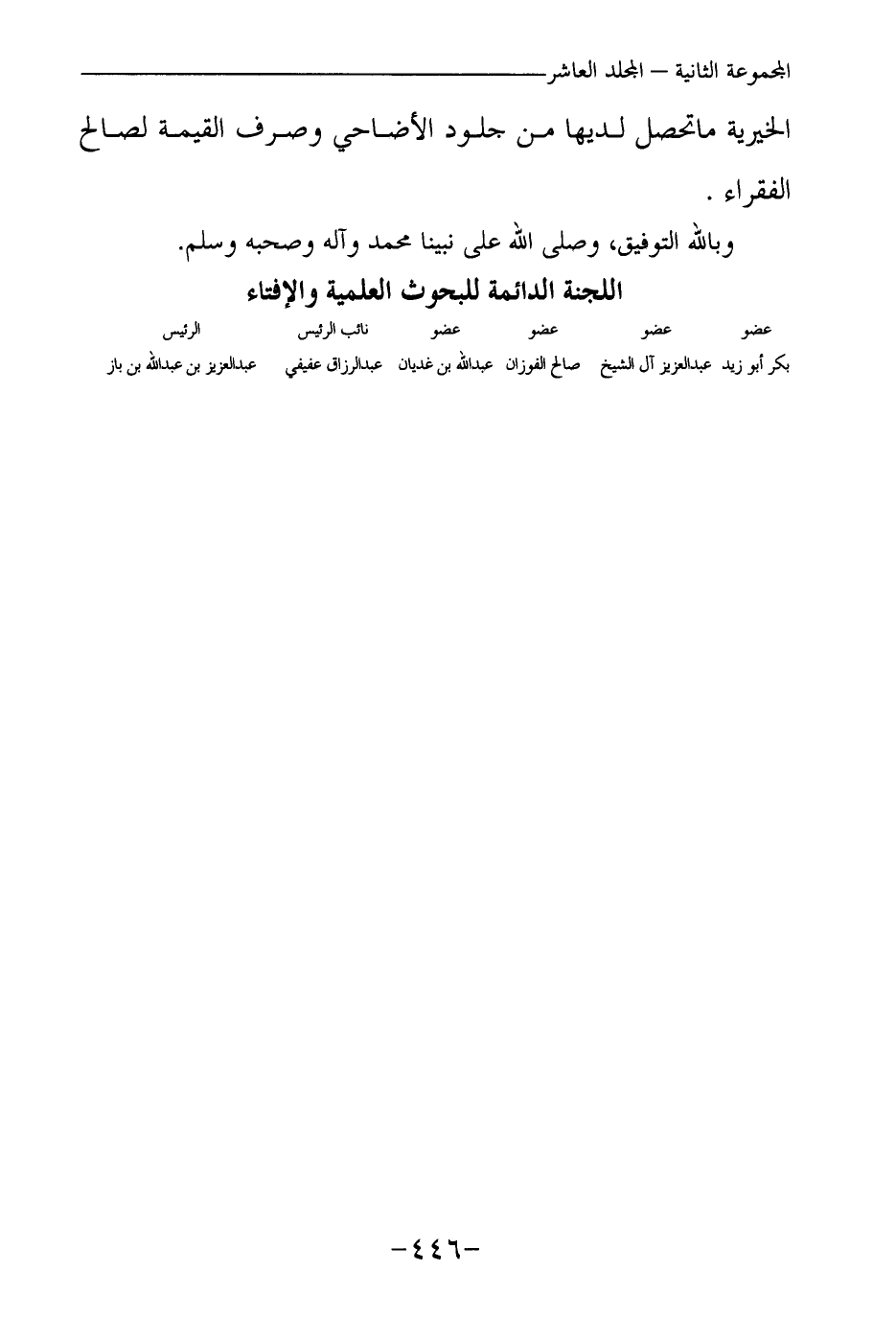 المجموعة الثانية – المجلد العاشر

الخيرية ماتحصل لديها من جلود الأضاحي وصرف القيمة لصالح الفقراء .

وبالله التوفيق، وصلى الله على نبينا محمد وآله وصحبه وسلم.

اللجنة الدائمة للبحوث العلمية والإفتاء

| عضو | عضو | عضو | عضو | نائب الرئيس | الرئيس |
|---|---|---|---|---|---|
| بكر أبو زيد | عبدالعزيز آل الشيخ | صالح الفوزان | عبدالله بن غديان | عبدالرزاق عفيفي | عبدالعزيز بن عبدالله بن باز |

-٤٤٦-